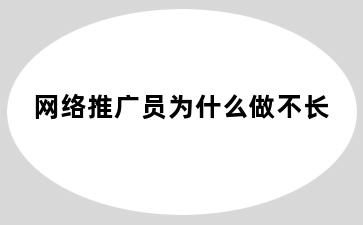 网络推广员为什么做不长